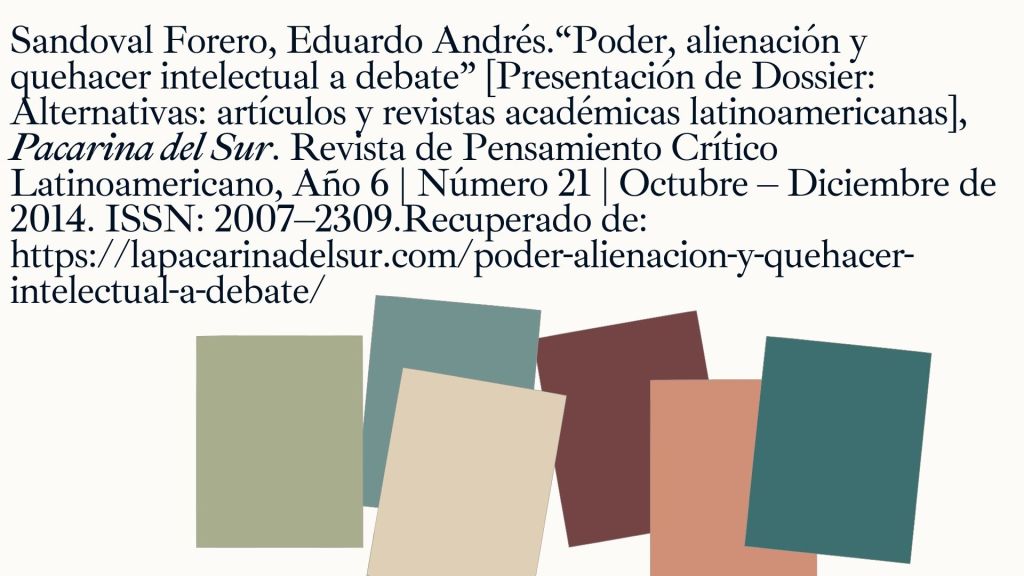 Sandoval Forero, Eduardo Andrés."Poder, alienación y quehacer intelectual a debate" [Presentación de Dossier: Alternativas: artículos y revistas académicas latinoamericanas], Pacarina del Sur. Revista de Pensamiento Crítico Latinoamericano, Año 6 | Número 21 | Octubre – Diciembre de 2014. ISSN: 2007–2309.Recuperado de: https://lapacarinadelsur.com/poder-alienacion-y-quehacer-intelectual-a-debate/